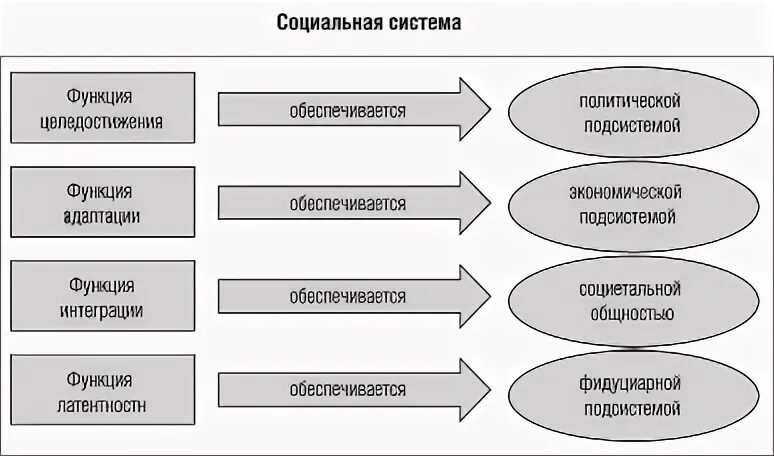 Социальная система

Функция целедостижения

обеспечивается

политической подсистемой

Функция адаптации

обеспечивается

экономической подсистемой

Функция интеграции

обеспечивается

социетальной общностью

Функция латентности

обеспечивается

фидуциарной подсистемой